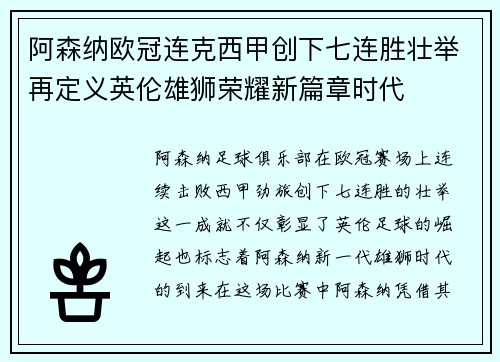 阿森纳欧冠连克西甲创下七连胜壮举再定义英伦雄狮荣耀新篇章时代

阿森纳足球俱乐部在欧冠赛场上连续击败西甲劲旅创下七连胜的壮举这一成就不仅彰显了英伦足球的崛起也标志着阿森纳新一代雄狮时代的到来在这场比赛中阿森纳凭借其